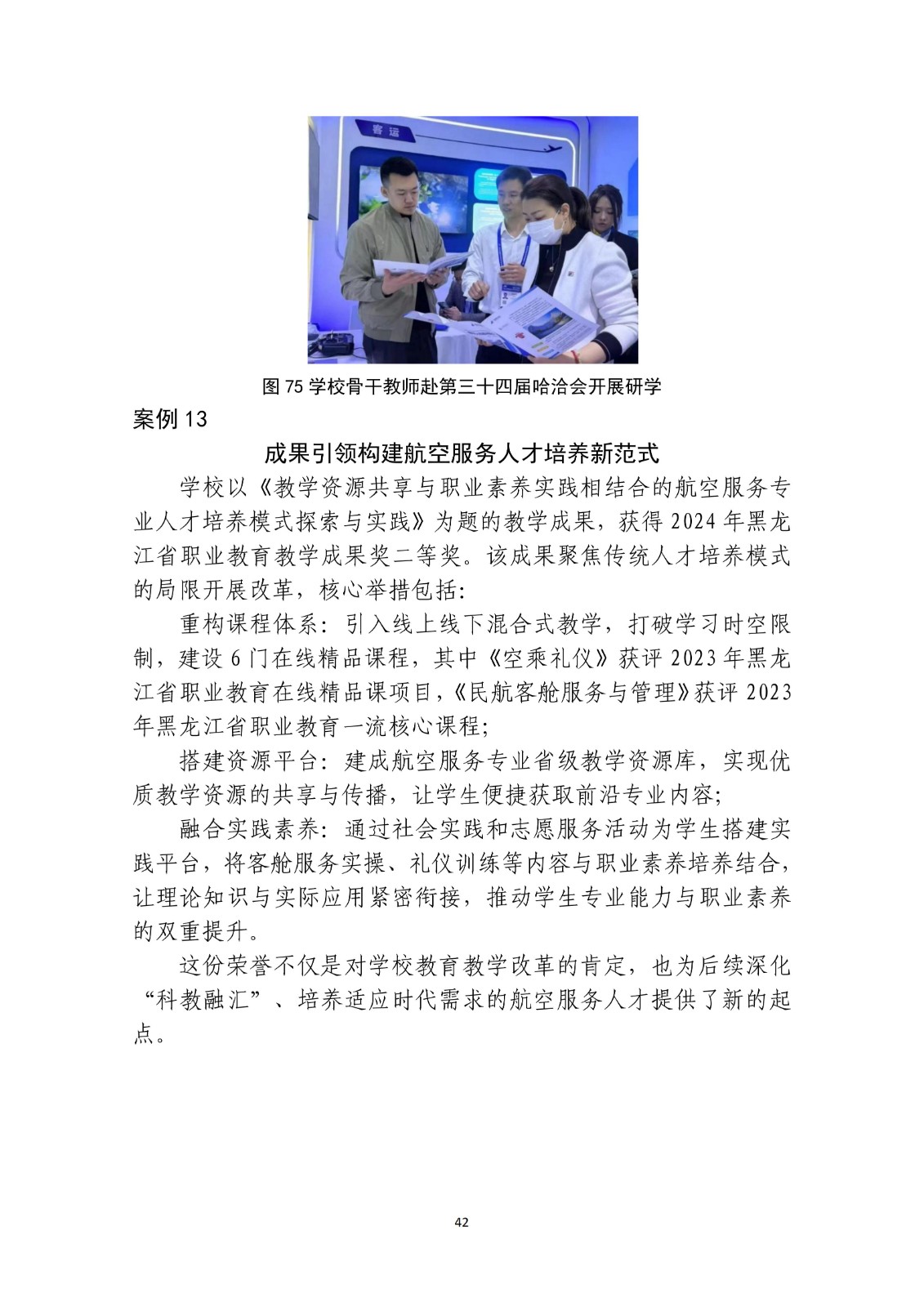 客运

图 75 学校骨干教师赴第三十四届哈洽会开展研学

案例 13

成果引领构建航空服务人才培养新范式

学校以《教学资源共享与职业素养实践相结合的航空服务专业人才培养模式探索与实践》为题的教学成果，获得 2024 年黑龙江省职业教育教学成果奖二等奖。该成果聚焦传统人才培养模式的局限开展改革，核心举措包括：

重构课程体系：引入线上线下混合式教学，打破学习时空限制，建设 6 门在线精品课程，其中《空乘礼仪》获评 2023 年黑龙江省职业教育在线精品课项目，《民航客舱服务与管理》获评 2023 年黑龙江省职业教育一流核心课程；

搭建资源平台：建成航空服务专业省级教学资源库，实现优质教学资源的共享与传播，让学生便捷获取前沿专业内容；

融合实践素养：通过社会实践和志愿服务活动为学生搭建实践平台，将客舱服务实操、礼仪训练等内容与职业素养培养结合，让理论知识与实际应用紧密衔接，推动学生专业能力与职业素养的双重提升。

这份荣誉不仅是对学校教育教学改革的肯定，也为后续深化“科教融汇”、培养适应时代需求的航空服务人才提供了新的起点。

42